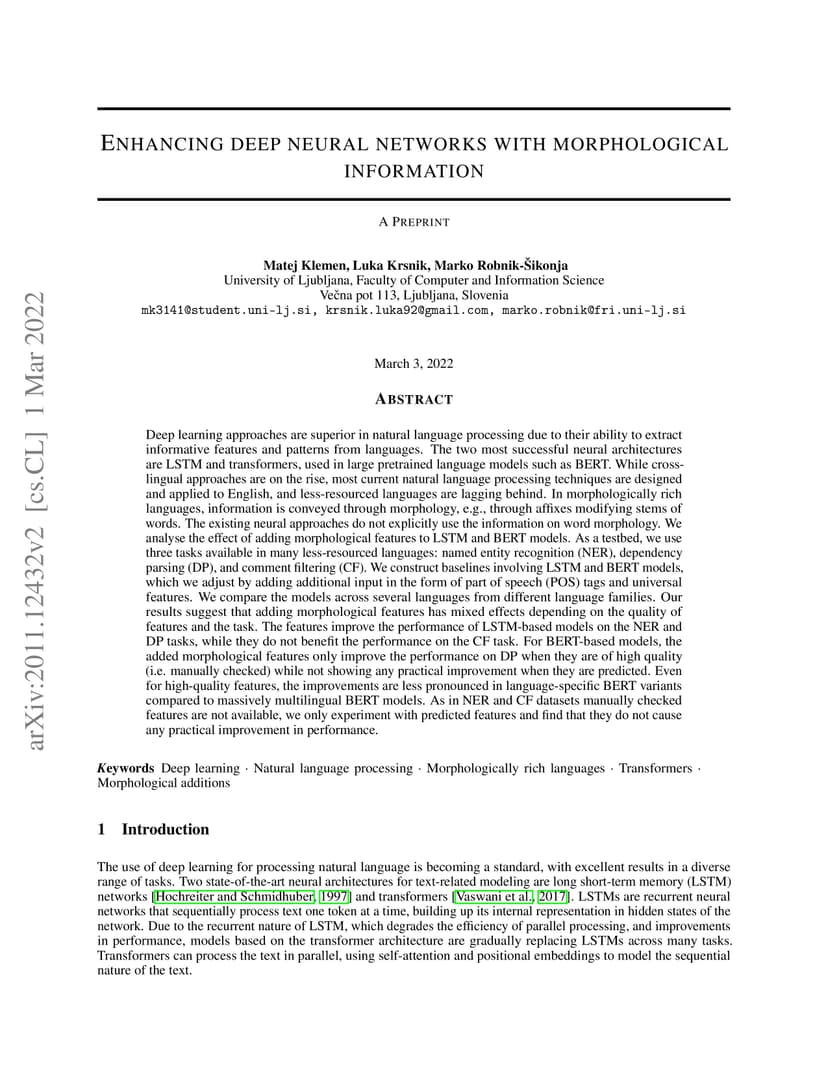 arXiv:2011.12432v2 [cs.CL] 1 Mar 2022

ENHANCING DEEP NEURAL NETWORKS WITH MORPHOLOGICAL INFORMATION

A PREPRINT

Matej Klemen, Luka Krsnik, Marko Robnik-Šikonja
University of Ljubljana, Faculty of Computer and Information Science
Večna pot 113, Ljubljana, Slovenia
mk3141@student.uni-lj.si, krsnik.luka92@gmail.com, marko.robnik@fri.uni-lj.si

March 3, 2022

ABSTRACT

Deep learning approaches are superior in natural language processing due to their ability to extract informative features and patterns from languages. The two most successful neural architectures are LSTM and transformers, used in large pretrained language models such as BERT. While cross-lingual approaches are on the rise, most current natural language processing techniques are designed and applied to English, and less-resourced languages are lagging behind. In morphologically rich languages, information is conveyed through morphology, e.g., through affixes modifying stems of words. The existing neural approaches do not explicitly use the information on word morphology. We analyse the effect of adding morphological features to LSTM and BERT models. As a testbed, we use three tasks available in many less-resourced languages: named entity recognition (NER), dependency parsing (DP), and comment filtering (CF). We construct baselines involving LSTM and BERT models, which we adjust by adding additional input in the form of part of speech (POS) tags and universal features. We compare the models across several languages from different language families. Our results suggest that adding morphological features has mixed effects depending on the quality of features and the task. The features improve the performance of LSTM-based models on the NER and DP tasks, while they do not benefit the performance on the CF task. For BERT-based models, the added morphological features only improve the performance on DP when they are of high quality (i.e. manually checked) while not showing any practical improvement when they are predicted. Even for high-quality features, the improvements are less pronounced in language-specific BERT variants compared to massively multilingual BERT models. As in NER and CF datasets manually checked features are not available, we only experiment with predicted features and find that they do not cause any practical improvement in performance.

Keywords Deep learning · Natural language processing · Morphologically rich languages · Transformers · Morphological additions

1 Introduction

The use of deep learning for processing natural language is becoming a standard, with excellent results in a diverse range of tasks. Two state-of-the-art neural architectures for text-related modeling are long short-term memory (LSTM) networks [Hochreiter and Schmidhuber, 1997] and transformers [Vaswani et al., 2017]. LSTMs are recurrent neural networks that sequentially process text one token at a time, building up its internal representation in hidden states of the network. Due to the recurrent nature of LSTM, which degrades the efficiency of parallel processing, and improvements in performance, models based on the transformer architecture are gradually replacing LSTMs across many tasks. Transformers can process the text in parallel, using self-attention and positional embeddings to model the sequential nature of the text.